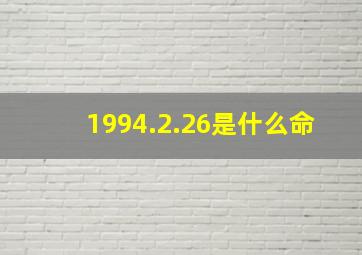 1994.2.26是什么命